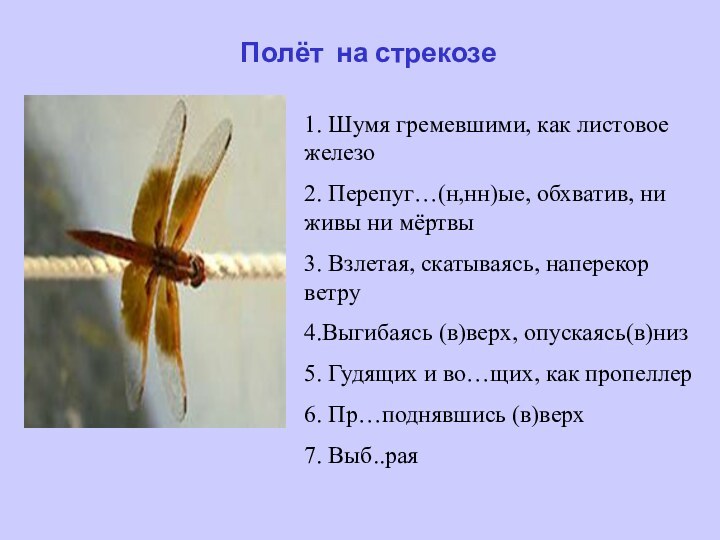 Полёт на стрекозе

1. Шумя гремевшими, как листовое железо

2. Перепуг…(н,нн)ые, обхватив, ни живы ни мёртвы

3. Взлетая, скатываясь, наперекор ветру

4.Выгибаясь (в)верх, опускаясь(в)низ

5. Гудящих и во…щих, как пропеллер

6. Пр…поднявшись (в)верх

7. Выб..рая